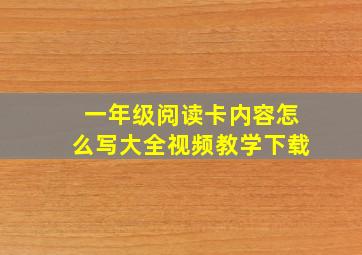 一年级阅读卡内容怎么写大全视频教学下载